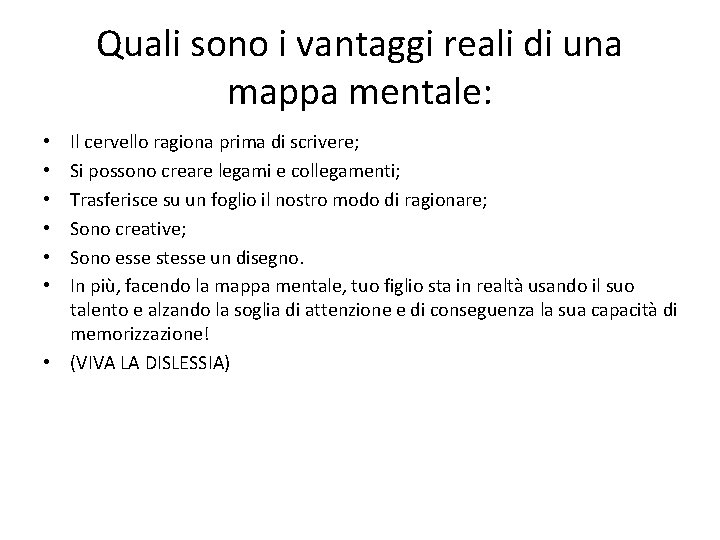 Quali sono i vantaggi reali di una mappa mentale:

• Il cervello ragiona prima di scrivere;
• Si possono creare legami e collegamenti;
• Trasferisce su un foglio il nostro modo di ragionare;
• Sono creative;
• Sono esse stesse un disegno.
• In più, facendo la mappa mentale, tuo figlio sta in realtà usando il suo talento e alzando la soglia di attenzione e di conseguenza la sua capacità di memorizzazione!
• (VIVA LA DISLESSIA)